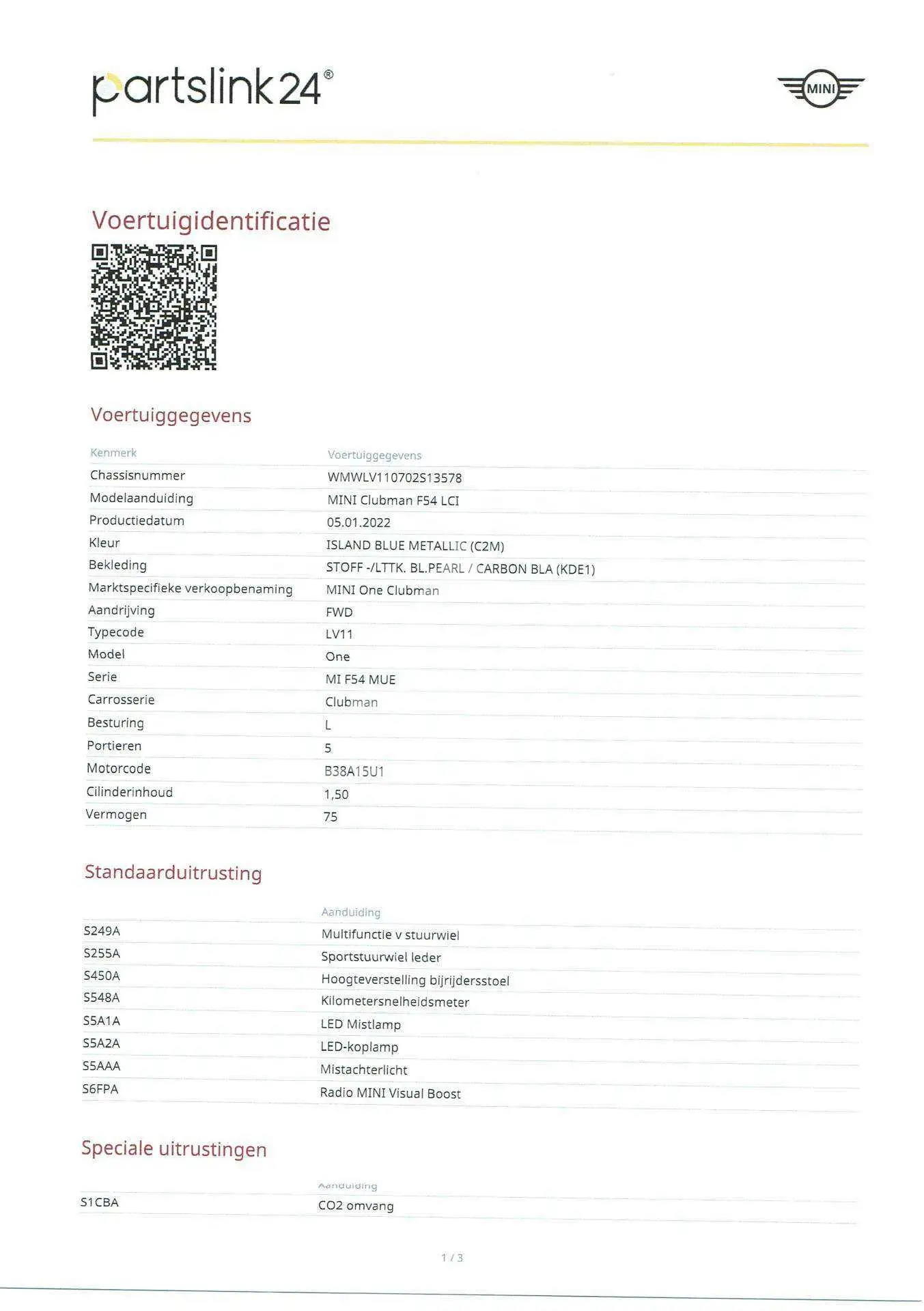 partslink24®

MINI

Voertuigidentificatie

Voertuiggegevens

| Kenmerk | Voertuiggegevens |
|---|---|
| Chassisnummer | WMWLV110702S13578 |
| Modelaanduiding | MINI Clubman F54 LCI |
| Productiedatum | 05.01.2022 |
| Kleur | ISLAND BLUE METALLIC (C2M) |
| Bekleding | STOFF -/LTTK. BL.PEARL / CARBON BLA (KDE1) |
| Marktspecifieke verkoopbenaming | MINI One Clubman |
| Aandrijving | FWD |
| Typecode | LV11 |
| Model | One |
| Serie | MI F54 MUE |
| Carrosserie | Clubman |
| Besturing | L |
| Portieren | 5 |
| Motorcode | B38A15U1 |
| Cilinderinhoud | 1,50 |
| Vermogen | 75 |

Standaarduitrusting

|  | Aanduiding |
|---|---|
| S249A | Multifunctie v stuurwiel |
| S255A | Sportstuurwiel leder |
| S450A | Hoogteverstelling bijrijdersstoel |
| S548A | Kilometersnelheidsmeter |
| S5A1A | LED Mistlamp |
| S5A2A | LED-koplamp |
| S5AAA | Mistachterlicht |
| S6FPA | Radio MINI Visual Boost |

Speciale uitrustingen

|  | Aanduiding |
|---|---|
| S1CBA | CO2 omvang |

1 / 3